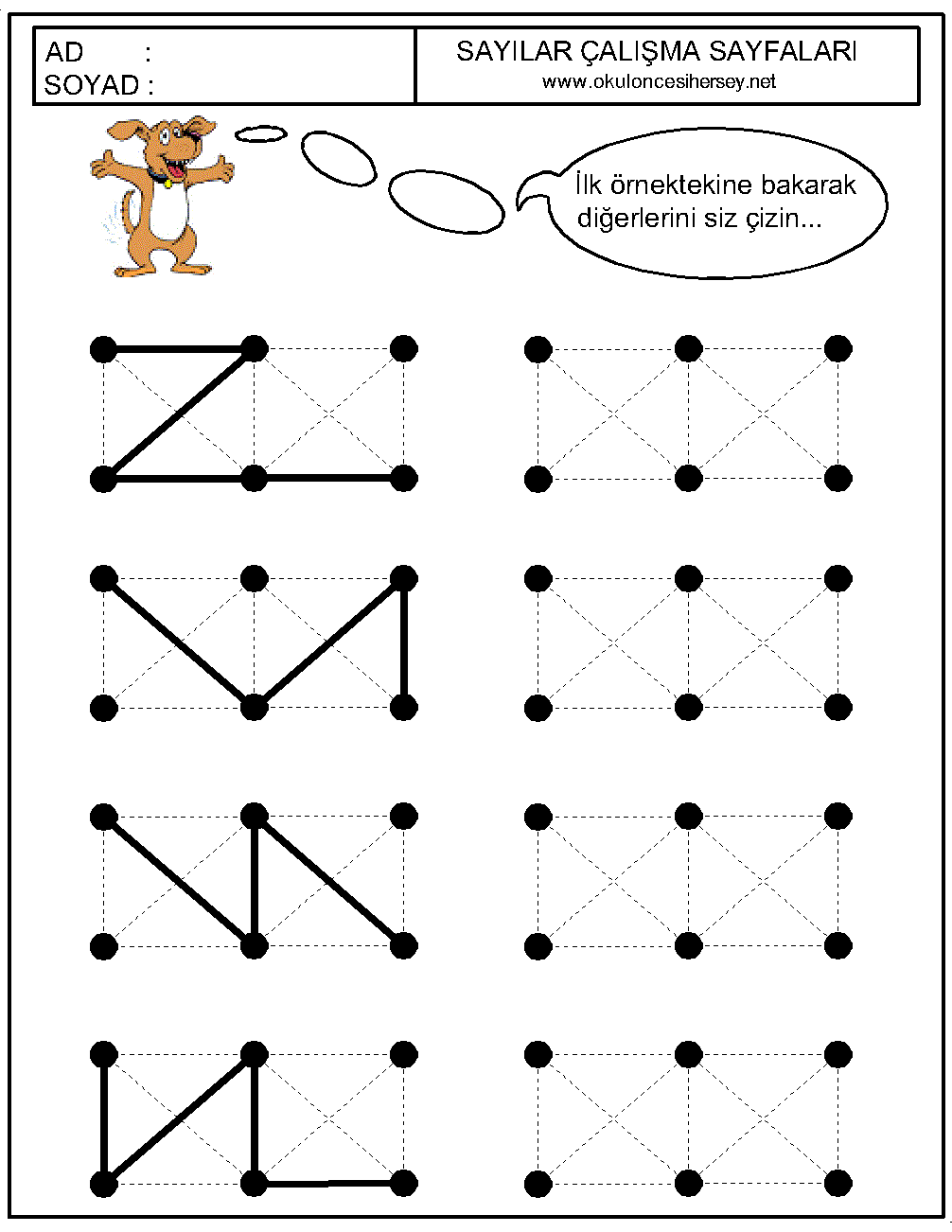 AD :
SOYAD :

SAYILAR ÇALIŞMA SAYFALARI
www.okuloncesihersey.net

İlk örnektekine bakarak diğerlerini siz çizin...